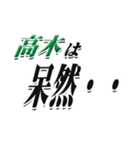 高木は
呆然・・